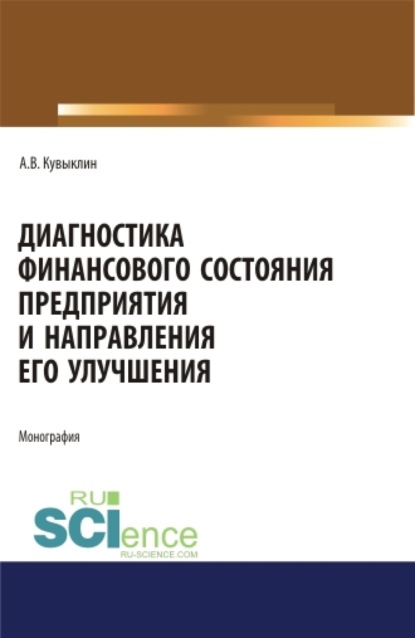 А.В. Кувыклин

ДИАГНОСТИКА ФИНАНСОВОГО СОСТОЯНИЯ ПРЕДПРИЯТИЯ И НАПРАВЛЕНИЯ ЕГО УЛУЧШЕНИЯ

Монография

RU SCIence
RU-SCIENCE.COM